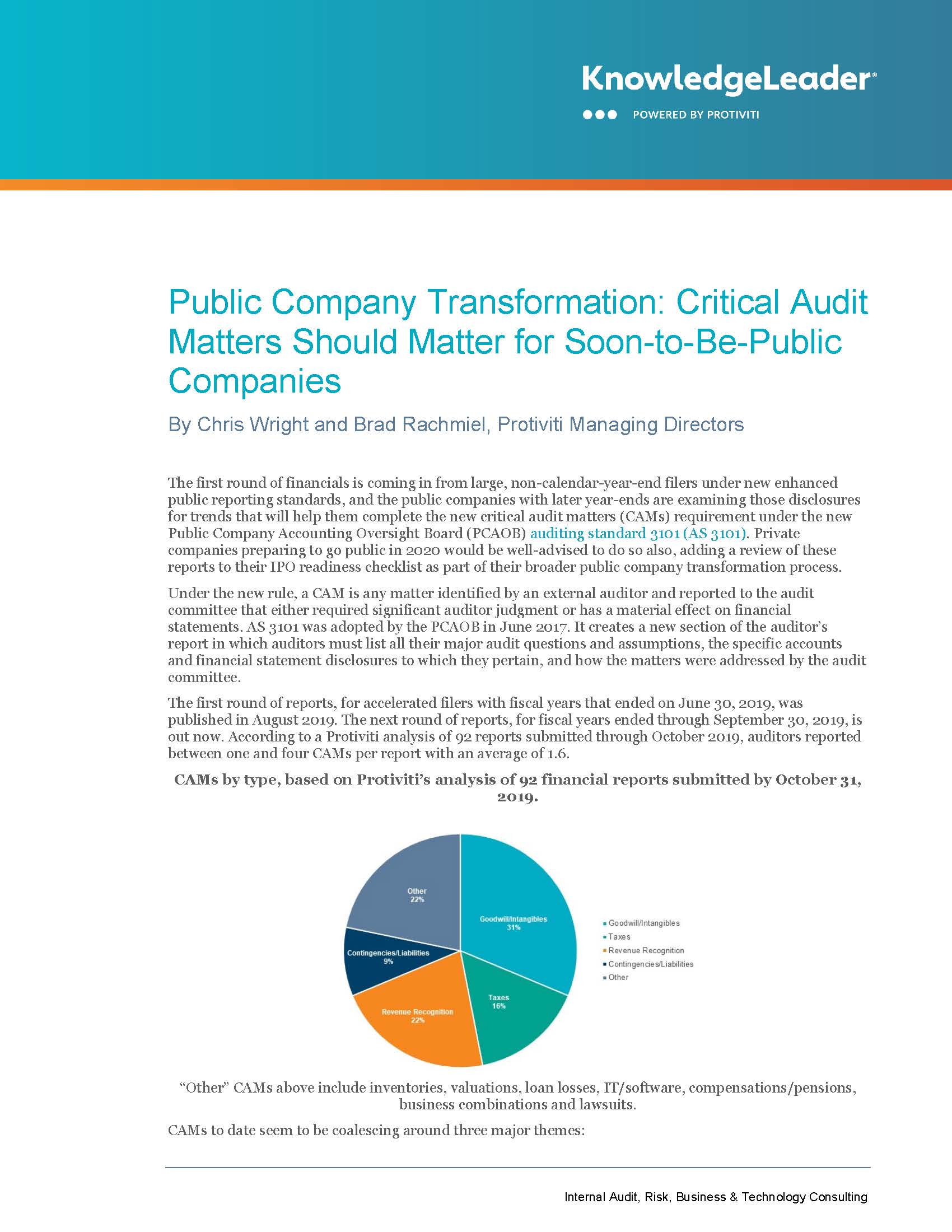 KnowledgeLeader®

POWERED BY PROTIVITI

Public Company Transformation: Critical Audit Matters Should Matter for Soon-to-Be-Public Companies

By Chris Wright and Brad Rachmiel, Protiviti Managing Directors

The first round of financials is coming in from large, non-calendar-year-end filers under new enhanced public reporting standards, and the public companies with later year-ends are examining those disclosures for trends that will help them complete the new critical audit matters (CAMs) requirement under the new Public Company Accounting Oversight Board (PCAOB) auditing standard 3101 (AS 3101). Private companies preparing to go public in 2020 would be well-advised to do so also, adding a review of these reports to their IPO readiness checklist as part of their broader public company transformation process.

Under the new rule, a CAM is any matter identified by an external auditor and reported to the audit committee that either required significant auditor judgment or has a material effect on financial statements. AS 3101 was adopted by the PCAOB in June 2017. It creates a new section of the auditor's report in which auditors must list all their major audit questions and assumptions, the specific accounts and financial statement disclosures to which they pertain, and how the matters were addressed by the audit committee.

The first round of reports, for accelerated filers with fiscal years that ended on June 30, 2019, was published in August 2019. The next round of reports, for fiscal years ended through September 30, 2019, is out now. According to a Protiviti analysis of 92 reports submitted through October 2019, auditors reported between one and four CAMs per report with an average of 1.6.

CAMs by type, based on Protiviti's analysis of 92 financial reports submitted by October 31, 2019.

Other 22%
Goodwill/Intangibles 31%
Contingencies/Liabilities 9%
Taxes 16%
Revenue Recognition 22%

Goodwill/Intangibles
Taxes
Revenue Recognition
Contingencies/Liabilities
Other

"Other" CAMs above include inventories, valuations, loan losses, IT/software, compensations/pensions, business combinations and lawsuits.

CAMs to date seem to be coalescing around three major themes:

Internal Audit, Risk, Business & Technology Consulting